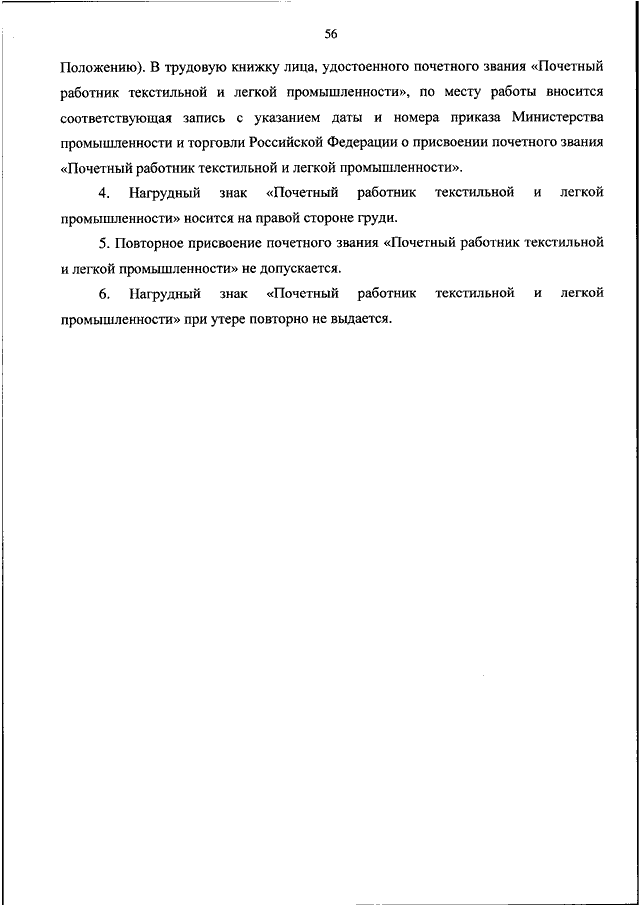 56

Положению). В трудовую книжку лица, удостоенного почетного звания «Почетный работник текстильной и легкой промышленности», по месту работы вносится соответствующая запись с указанием даты и номера приказа Министерства промышленности и торговли Российской Федерации о присвоении почетного звания «Почетный работник текстильной и легкой промышленности».

4. Нагрудный знак «Почетный работник текстильной и легкой промышленности» носится на правой стороне груди.

5. Повторное присвоение почетного звания «Почетный работник текстильной и легкой промышленности» не допускается.

6. Нагрудный знак «Почетный работник текстильной и легкой промышленности» при утере повторно не выдается.